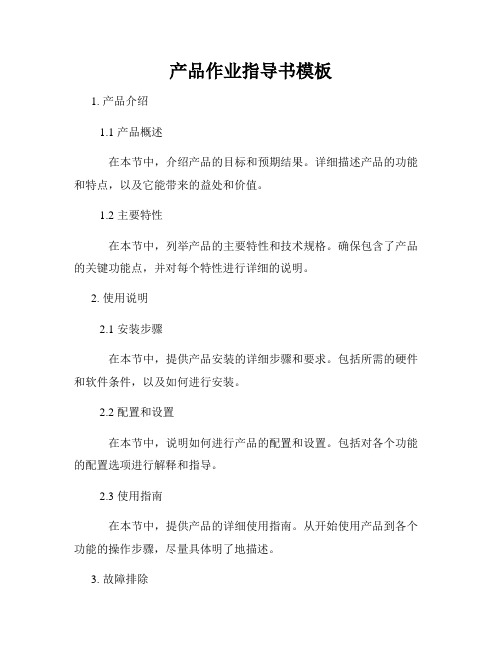 产品作业指导书模板

1. 产品介绍

1.1 产品概述

在本节中，介绍产品的目标和预期结果。详细描述产品的功能和特点，以及它能带来的益处和价值。

1.2 主要特性

在本节中，列举产品的主要特性和技术规格。确保包含了产品的关键功能点，并对每个特性进行详细的说明。

2. 使用说明

2.1 安装步骤

在本节中，提供产品安装的详细步骤和要求。包括所需的硬件和软件条件，以及如何进行安装。

2.2 配置和设置

在本节中，说明如何进行产品的配置和设置。包括对各个功能的配置选项进行解释和指导。

2.3 使用指南

在本节中，提供产品的详细使用指南。从开始使用产品到各个功能的操作步骤，尽量具体明了地描述。

3. 故障排除